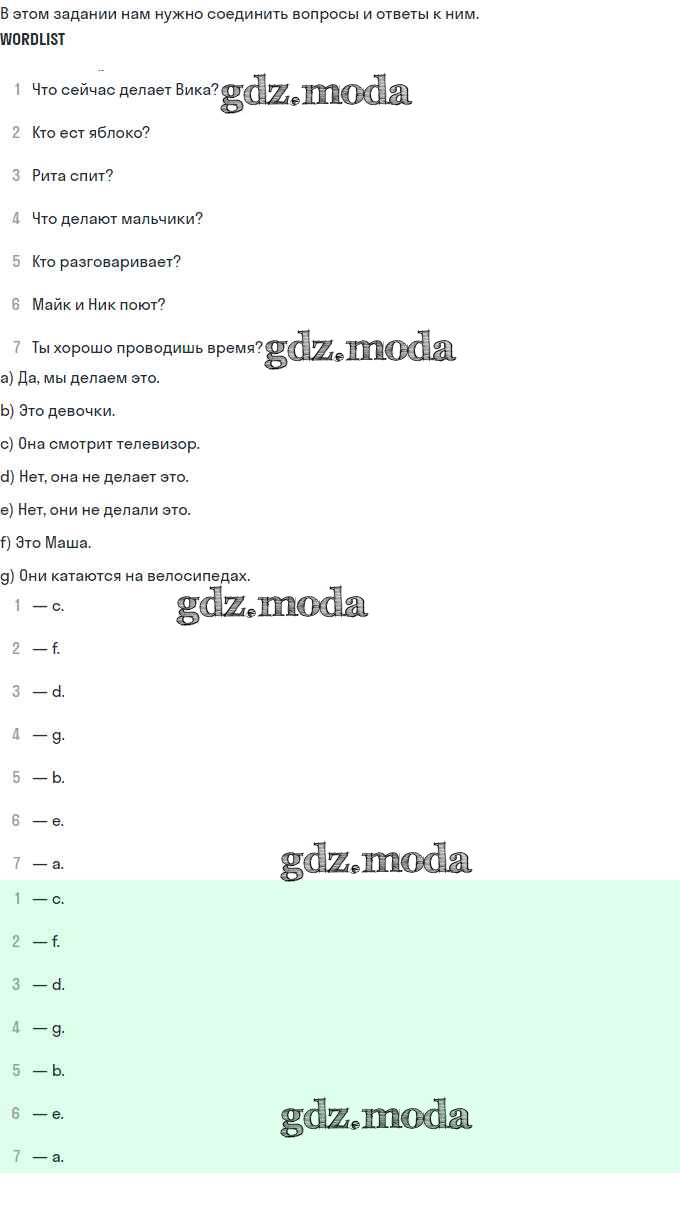 В этом задании нам нужно соединить вопросы и ответы к ним.
WORDLIST

1 Что сейчас делает Вика? gdz.moda

2 Кто ест яблоко?

3 Рита спит?

4 Что делают мальчики?

5 Кто разговаривает?

6 Майк и Ник поют?

7 Ты хорошо проводишь время? gdz.moda

a) Да, мы делаем это.

b) Это девочки.

c) Она смотрит телевизор.

d) Нет, она не делает это.

e) Нет, они не делали это.

f) Это Маша.

g) Они катаются на велосипедах.

1 — c. gdz.moda

2 — f.

3 — d.

4 — g.

5 — b.

6 — e.

7 — a. gdz.moda

1 — c.

2 — f.

3 — d.

4 — g.

5 — b.

6 — e. gdz.moda

7 — a.